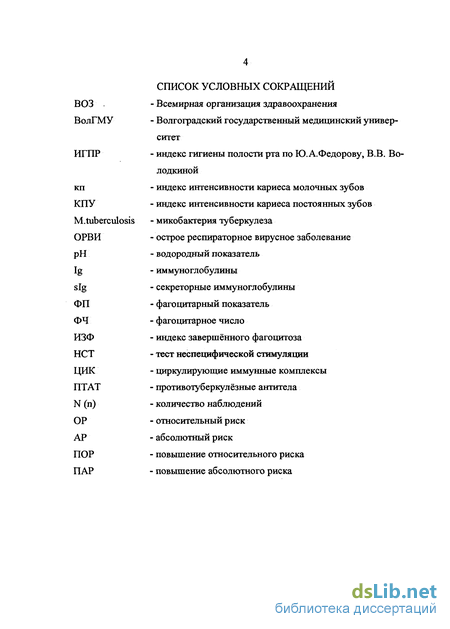 4

СПИСОК УСЛОВНЫХ СОКРАЩЕНИЙ

ВОЗ - Всемирная организация здравоохранения
ВолГМУ - Волгоградский государственный медицинский университет
ИГПР - индекс гигиены полости рта по Ю.А.Федорову, В.В. Володкиной
кп - индекс интенсивности кариеса молочных зубов
КПУ - индекс интенсивности кариеса постоянных зубов
M.tuberculosis - микобактерия туберкулеза
ОРВИ - острое респираторное вирусное заболевание
pH - водородный показатель
Ig - иммуноглобулины
sIg - секреторные иммуноглобулины
ФП - фагоцитарный показатель
ФЧ - фагоцитарное число
ИЗФ - индекс завершённого фагоцитоза
НСТ - тест неспецифической стимуляции
ЦИК - циркулирующие иммунные комплексы
ПТАТ - противотуберкулёзные антитела
N (n) - количество наблюдений
ОР - относительный риск
АР - абсолютный риск
ПОР - повышение относительного риска
ПАР - повышение абсолютного риска

dsLib.net
библиотека диссертаций